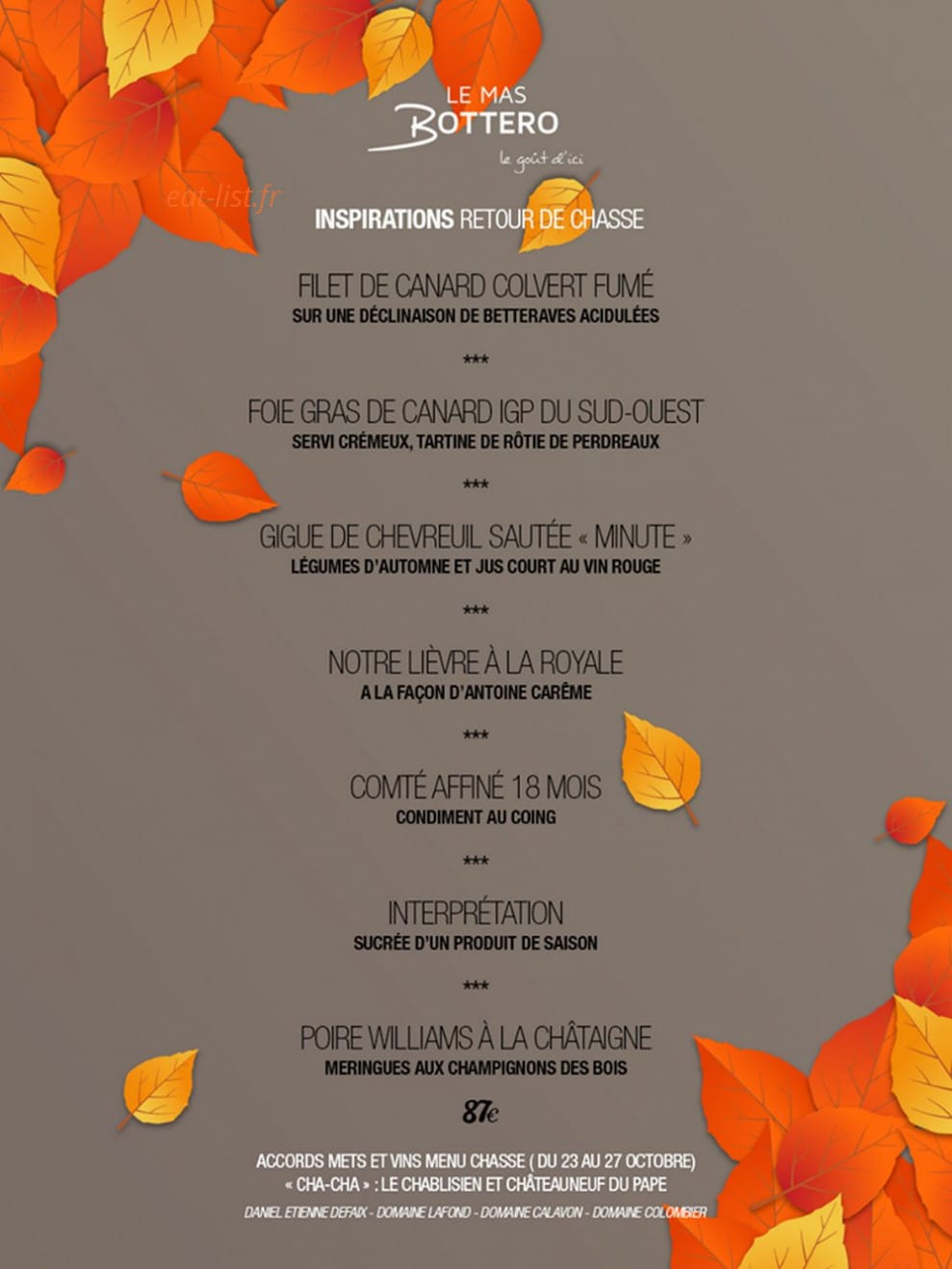 LE MAS
BOTTERO
le goût d'ici

INSPIRATIONS RETOUR DE CHASSE

FILET DE CANARD COLVERT FUMÉ
SUR UNE DÉCLINAISON DE BETTERAVES ACIDULÉES

***

FOIE GRAS DE CANARD IGP DU SUD-OUEST
SERVI CRÉMEUX, TARTINE DE RÔTIE DE PERDREAUX

***

GIGUE DE CHEVREUIL SAUTÉE « MINUTE »
LÉGUMES D'AUTOMNE ET JUS COURT AU VIN ROUGE

***

NOTRE LIÈVRE À LA ROYALE
A LA FAÇON D'ANTOINE CARÊME

***

COMTÉ AFFINÉ 18 MOIS
CONDIMENT AU COING

***

INTERPRÉTATION
SUCRÉE D'UN PRODUIT DE SAISON

***

POIRE WILLIAMS À LA CHÂTAIGNE
MERINGUES AUX CHAMPIGNONS DES BOIS

87€

ACCORDS METS ET VINS MENU CHASSE ( DU 23 AU 27 OCTOBRE)
« CHA-CHA » : LE CHABLISIEN ET CHÂTEAUNEUF DU PAPE

DANIEL ETIENNE DEFAIX - DOMAINE LAFOND - DOMAINE CALAVON - DOMAINE COLOMBIER

eat-list.fr